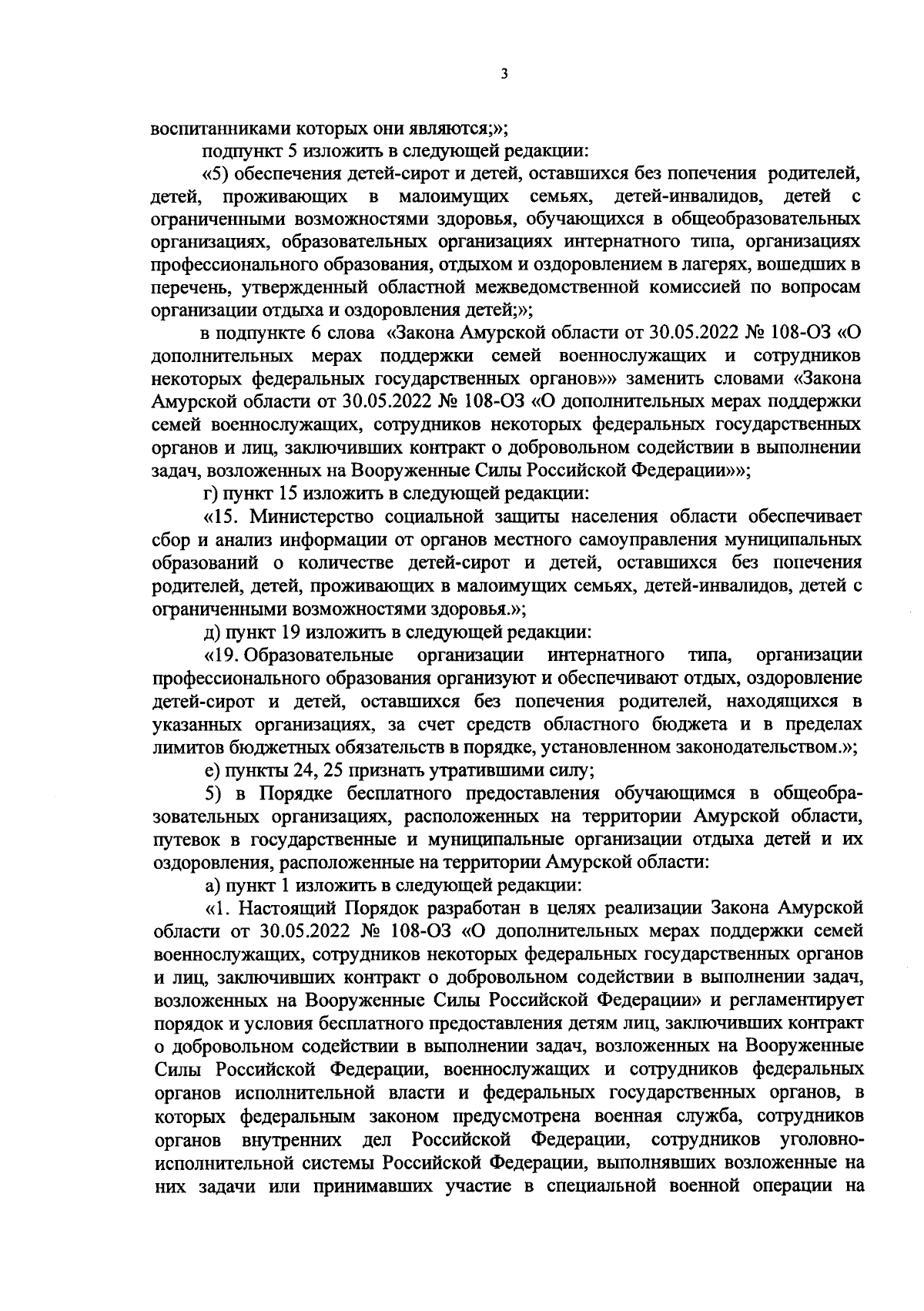 3

воспитанниками которых они являются;»;

подпункт 5 изложить в следующей редакции:

«5) обеспечения детей-сирот и детей, оставшихся без попечения родителей, детей, проживающих в малоимущих семьях, детей-инвалидов, детей с ограниченными возможностями здоровья, обучающихся в общеобразовательных организациях, образовательных организациях интернатного типа, организациях профессионального образования, отдыхом и оздоровлением в лагерях, вошедших в перечень, утвержденный областной межведомственной комиссией по вопросам организации отдыха и оздоровления детей;»;

в подпункте 6 слова «Закона Амурской области от 30.05.2022 № 108-ОЗ «О дополнительных мерах поддержки семей военнослужащих и сотрудников некоторых федеральных государственных органов»» заменить словами «Закона Амурской области от 30.05.2022 № 108-ОЗ «О дополнительных мерах поддержки семей военнослужащих, сотрудников некоторых федеральных государственных органов и лиц, заключивших контракт о добровольном содействии в выполнении задач, возложенных на Вооруженные Силы Российской Федерации»»;

г) пункт 15 изложить в следующей редакции:

«15. Министерство социальной защиты населения области обеспечивает сбор и анализ информации от органов местного самоуправления муниципальных образований о количестве детей-сирот и детей, оставшихся без попечения родителей, детей, проживающих в малоимущих семьях, детей-инвалидов, детей с ограниченными возможностями здоровья.»;

д) пункт 19 изложить в следующей редакции:

«19. Образовательные организации интернатного типа, организации профессионального образования организуют и обеспечивают отдых, оздоровление детей-сирот и детей, оставшихся без попечения родителей, находящихся в указанных организациях, за счет средств областного бюджета и в пределах лимитов бюджетных обязательств в порядке, установленном законодательством.»;

е) пункты 24, 25 признать утратившими силу;

5) в Порядке бесплатного предоставления обучающимся в общеобразовательных организациях, расположенных на территории Амурской области, путевок в государственные и муниципальные организации отдыха детей и их оздоровления, расположенные на территории Амурской области:

а) пункт 1 изложить в следующей редакции:

«1. Настоящий Порядок разработан в целях реализации Закона Амурской области от 30.05.2022 № 108-ОЗ «О дополнительных мерах поддержки семей военнослужащих, сотрудников некоторых федеральных государственных органов и лиц, заключивших контракт о добровольном содействии в выполнении задач, возложенных на Вооруженные Силы Российской Федерации» и регламентирует порядок и условия бесплатного предоставления детям лиц, заключивших контракт о добровольном содействии в выполнении задач, возложенных на Вооруженные Силы Российской Федерации, военнослужащих и сотрудников федеральных органов исполнительной власти и федеральных государственных органов, в которых федеральным законом предусмотрена военная служба, сотрудников органов внутренних дел Российской Федерации, сотрудников уголовно-исполнительной системы Российской Федерации, выполнявших возложенные на них задачи или принимавших участие в специальной военной операции на